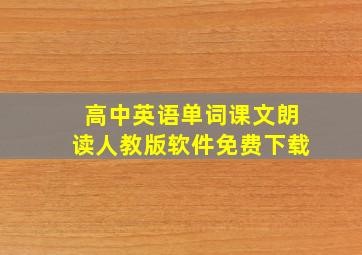 高中英语单词课文朗读人教版软件免费下载